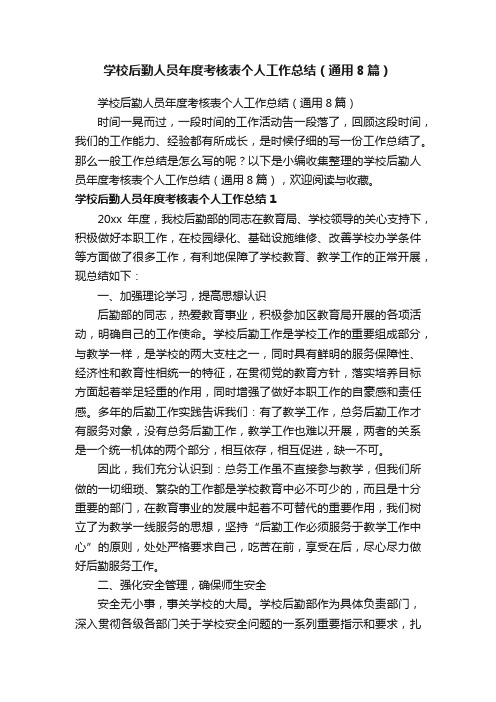 学校后勤人员年度考核表个人工作总结（通用8篇）

学校后勤人员年度考核表个人工作总结（通用8篇）

时间一晃而过，一段时间的工作活动告一段落了，回顾这段时间，我们的工作能力、经验都有所成长，是时候仔细的写一份工作总结了。那么一般工作总结是怎么写的呢？以下是小编收集整理的学校后勤人员年度考核表个人工作总结（通用8篇），欢迎阅读与收藏。

学校后勤人员年度考核表个人工作总结1

20xx 年度，我校后勤部的同志在教育局、学校领导的关心支持下，积极做好本职工作，在校园绿化、基础设施维修、改善学校办学条件等方面做了很多工作，有利地保障了学校教育、教学工作的正常开展，现总结如下：

一、加强理论学习，提高思想认识

后勤部的同志，热爱教育事业，积极参加区教育局开展的各项活动，明确自己的工作使命。学校后勤工作是学校工作的重要组成部分，与教学一样，是学校的两大支柱之一，同时具有鲜明的服务保障性、经济性和教育性相统一的特征，在贯彻党的教育方针，落实培养目标方面起着举足轻重的作用，同时增强了做好本职工作的自豪感和责任感。多年的后勤工作实践告诉我们：有了教学工作，总务后勤工作才有服务对象，没有总务后勤工作，教学工作也难以开展，两者的关系是一个统一机体的两个部分，相互依存，相互促进，缺一不可。

因此，我们充分认识到：总务工作虽不直接参与教学，但我们所做的一切细琐、繁杂的工作都是学校教育中必不可少的，而且是十分重要的部门，在教育事业的发展中起着不可替代的重要作用，我们树立了为教学一线服务的思想，坚持“后勤工作必须服务于教学工作中心”的原则，处处严格要求自己，吃苦在前，享受在后，尽心尽力做好后勤服务工作。

二、强化安全管理，确保师生安全

安全无小事，事关学校的大局。学校后勤部作为具体负责部门，深入贯彻各级各部门关于学校安全问题的一系列重要指示和要求，扎